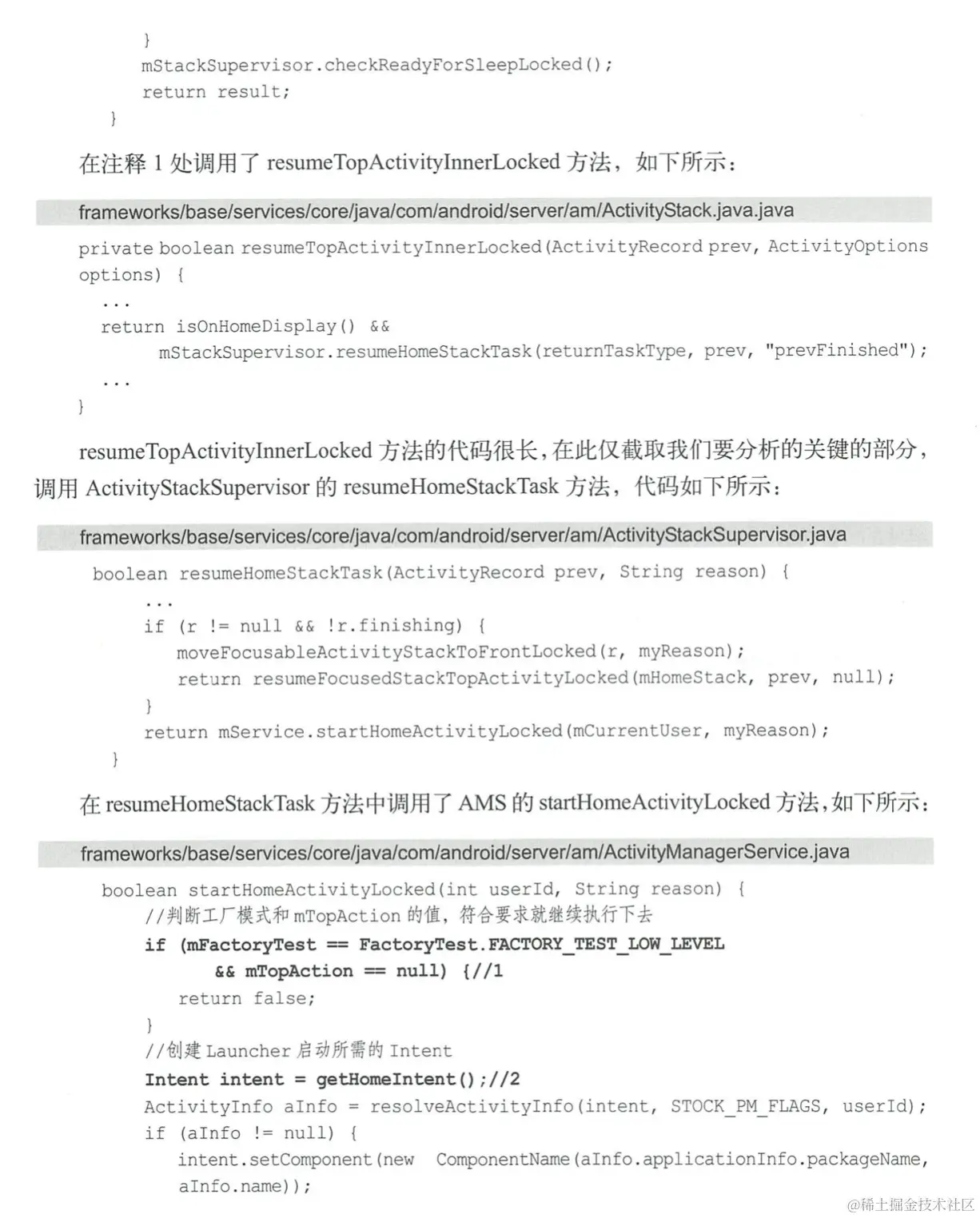 }
mStackSupervisor.checkReadyForSleepLocked();
return result;
}

在注释1处调用了resumeTopActivityInnerLocked方法，如下所示：

frameworks/base/services/core/java/com/android/server/am/ActivityStack.java.java

private boolean resumeTopActivityInnerLocked(ActivityRecord prev, ActivityOptions options) {
...
return isOnHomeDisplay() &&
mStackSupervisor.resumeHomeStackTask(returnTaskType, prev, "prevFinished");
...
}

resumeTopActivityInnerLocked方法的代码很长，在此仅截取我们要分析的关键的部分，调用ActivityStackSupervisor的resumeHomeStackTask方法，代码如下所示：

frameworks/base/services/core/java/com/android/server/am/ActivityStackSupervisor.java

boolean resumeHomeStackTask(ActivityRecord prev, String reason) {
...
if (r != null && !r.finishing) {
moveFocusableActivityStackToFrontLocked(r, myReason);
return resumeFocusedStackTopActivityLocked(mHomeStack, prev, null);
}
return mService.startHomeActivityLocked(mCurrentUser, myReason);
}

在resumeHomeStackTask方法中调用了AMS的startHomeActivityLocked方法，如下所示：

frameworks/base/services/core/java/com/android/server/am/ActivityManagerService.java

boolean startHomeActivityLocked(int userId, String reason) {
//判断工厂模式和mTopAction的值，符合要求就继续执行下去
if (mFactoryTest == FactoryTest.FACTORY_TEST_LOW_LEVEL
&& mTopAction == null) {//1
return false;
}
//创建Launcher启动所需的Intent
Intent intent = getHomeIntent();//2
ActivityInfo aInfo = resolveActivityInfo(intent, STOCK_PM_FLAGS, userId);
if (aInfo != null) {
intent.setComponent(new ComponentName(aInfo.applicationInfo.packageName,
aInfo.name));

@稀土掘金技术社区